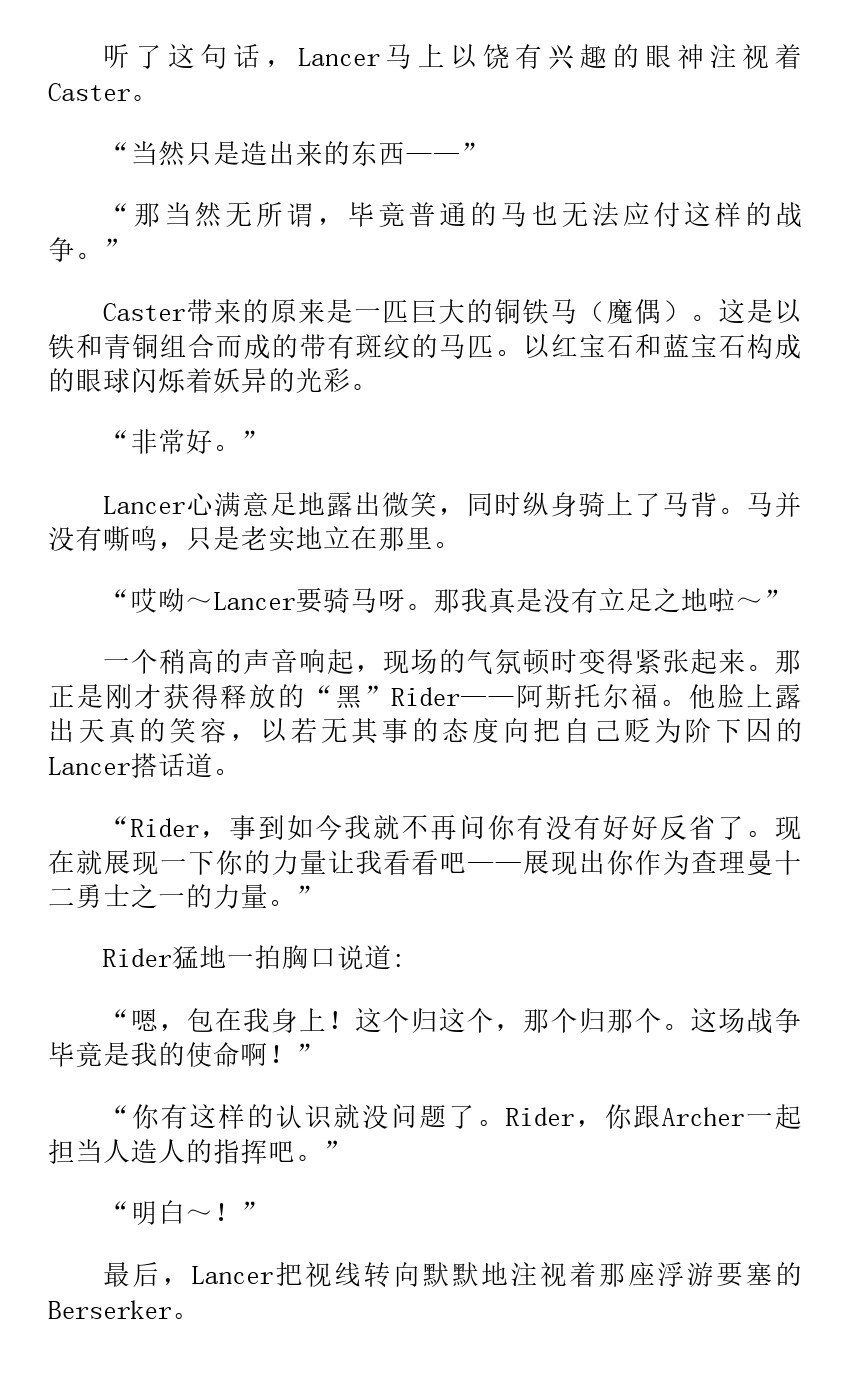 听了这句话，Lancer马上以饶有兴趣的眼神注视着Caster。

“当然只是造出来的东西——”

“那当然无所谓，毕竟普通的马也无法应付这样的战争。”

Caster带来的原来是一匹巨大的铜铁马（魔偶）。这是以铁和青铜组合而成的带有斑纹的马匹。以红宝石和蓝宝石构成的眼球闪烁着妖异的光彩。

“非常好。”

Lancer心满意足地露出微笑，同时纵身骑上了马背。马并没有嘶鸣，只是老实地立在那里。

“哎呦～Lancer要骑马呀。那我真是没有立足之地啦～”

一个稍高的声音响起，现场的气氛顿时变得紧张起来。那正是刚才获得释放的“黑”Rider——阿斯托尔福。他脸上露出天真的笑容，以若无其事的态度向把自己贬为阶下囚的Lancer搭话道。

“Rider，事到如今我就不再问你有没有好好反省了。现在就展现一下你的力量让我看看吧——展现出你作为查理曼十二勇士之一的力量。”

Rider猛地一拍胸口说道:

“嗯，包在我身上！这个归这个，那个归那个。这场战争毕竟是我的使命啊！”

“你有这样的认识就没问题了。Rider，你跟Archer一起担当人造人的指挥吧。”

“明白～！”

最后，Lancer把视线转向默默地注视着那座浮游要塞的Berserker。